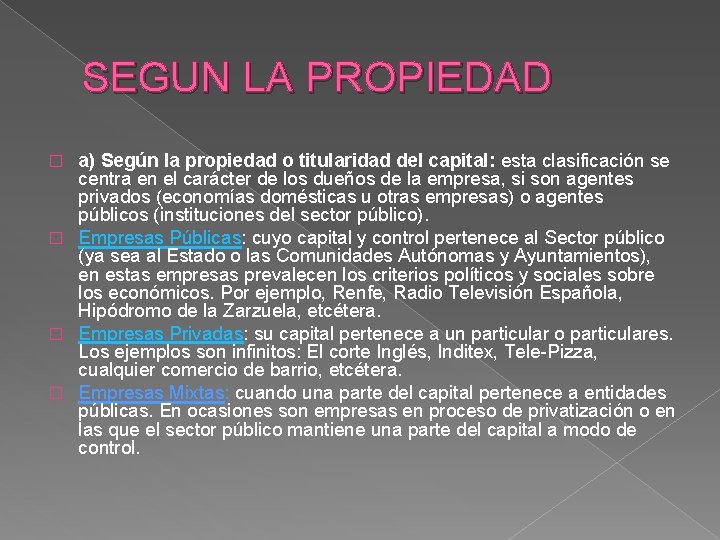 SEGUN LA PROPIEDAD

a) Según la propiedad o titularidad del capital: esta clasificación se centra en el carácter de los dueños de la empresa, si son agentes privados (economías domésticas u otras empresas) o agentes públicos (instituciones del sector público).

Empresas Públicas: cuyo capital y control pertenece al Sector público (ya sea al Estado o las Comunidades Autónomas y Ayuntamientos), en estas empresas prevalecen los criterios políticos y sociales sobre los económicos. Por ejemplo, Renfe, Radio Televisión Española, Hipódromo de la Zarzuela, etcétera.

Empresas Privadas: su capital pertenece a un particular o particulares. Los ejemplos son infinitos: El corte Inglés, Inditex, Tele-Pizza, cualquier comercio de barrio, etcétera.

Empresas Mixtas: cuando una parte del capital pertenece a entidades públicas. En ocasiones son empresas en proceso de privatización o en las que el sector público mantiene una parte del capital a modo de control.